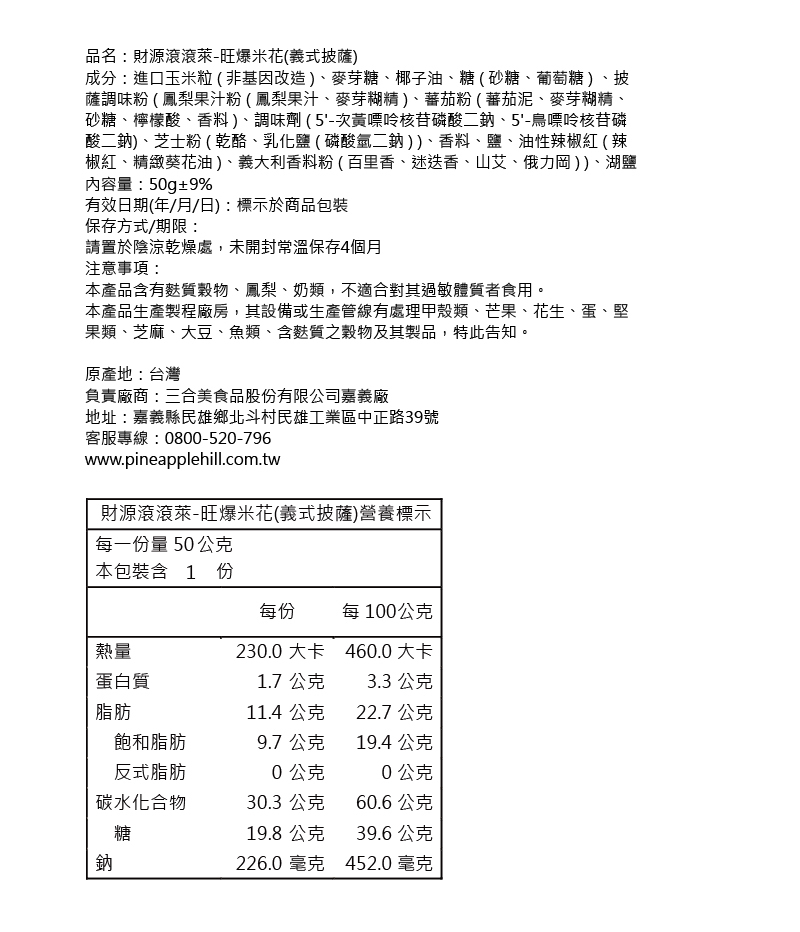 品名：財源滾滾萊-旺爆米花(義式披薩)
成分：進口玉米粒（非基因改造）、麥芽糖、椰子油、糖（砂糖、葡萄糖）、披薩調味粉（鳳梨果汁粉（鳳梨果汁、麥芽糊精）、蕃茄粉（蕃茄泥、麥芽糊精、砂糖、檸檬酸、香料）、調味劑（5'-次黃嘌呤核苷磷酸二鈉、5'-鳥嘌呤核苷磷酸二鈉)、芝士粉（乾酪、乳化鹽（磷酸氫二鈉））、香料、鹽、油性辣椒紅（辣椒紅、精緻葵花油）、義大利香料粉（百里香、迷迭香、山艾、俄力岡））、湖鹽
內容量：50g±9%
有效日期(年/月/日)：標示於商品包裝
保存方式/期限：
請置於陰涼乾燥處，未開封常溫保存4個月
注意事項：
本產品含有麩質穀物、鳳梨、奶類，不適合對其過敏體質者食用。
本產品生產製程廠房，其設備或生產管線有處理甲殼類、芒果、花生、蛋、堅果類、芝麻、大豆、魚類、含麩質之穀物及其製品，特此告知。

原產地：台灣
負責廠商：三合美食品股份有限公司嘉義廠
地址：嘉義縣民雄鄉北斗村民雄工業區中正路39號
客服專線：0800-520-796
www.pineapplehill.com.tw

財源滾滾萊-旺爆米花(義式披薩)營養標示
每一份量 50 公克
本包裝含 1 份

| | 每份 | 每 100公克 |
|---|---|---|
| 熱量 | 230.0 大卡 | 460.0 大卡 |
| 蛋白質 | 1.7 公克 | 3.3 公克 |
| 脂肪 | 11.4 公克 | 22.7 公克 |
| 飽和脂肪 | 9.7 公克 | 19.4 公克 |
| 反式脂肪 | 0 公克 | 0 公克 |
| 碳水化合物 | 30.3 公克 | 60.6 公克 |
| 糖 | 19.8 公克 | 39.6 公克 |
| 鈉 | 226.0 毫克 | 452.0 毫克 |